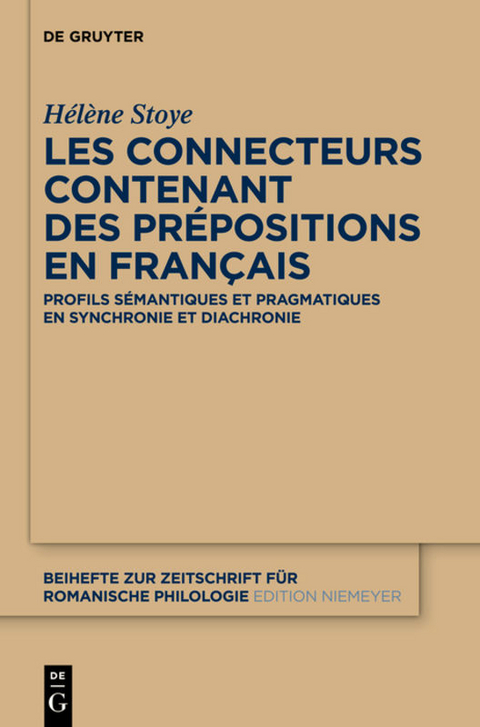 DE GRUYTER

Hélène Stoye

LES CONNECTEURS CONTENANT DES PRÉPOSITIONS EN FRANÇAIS

PROFILS SÉMANTIQUES ET PRAGMATIQUES EN SYNCHRONIE ET DIACHRONIE

BEIHEFTE ZUR ZEITSCHRIFT FÜR ROMANISCHE PHILOLOGIE EDITION NIEMEYER

DE
G